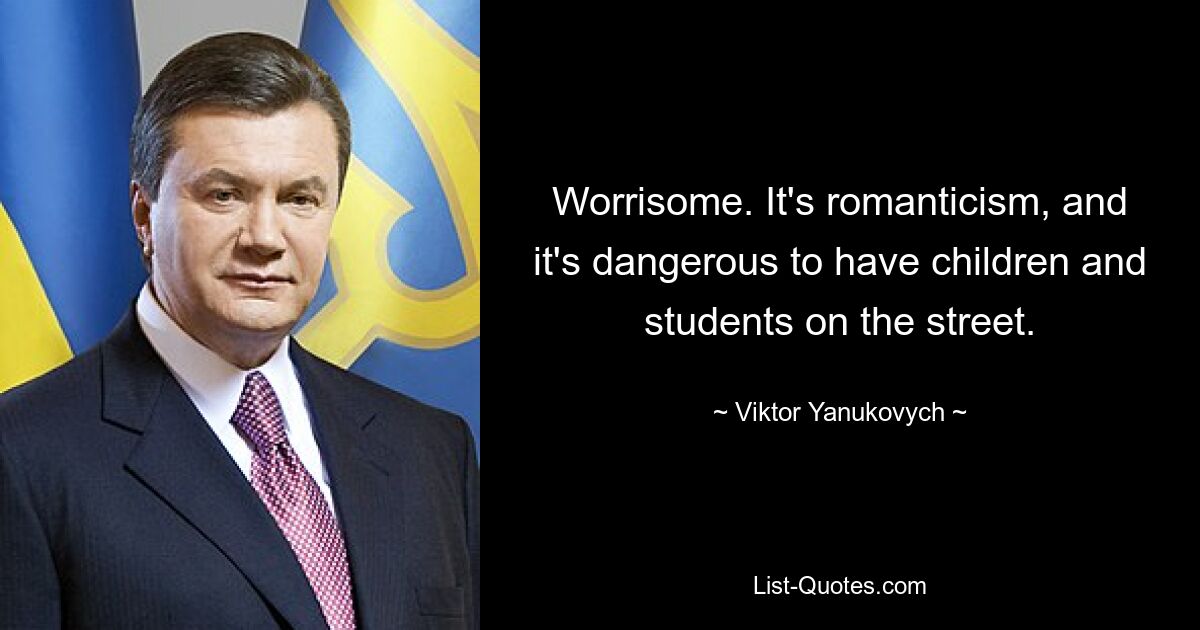 Worrisome. It's romanticism, and it's dangerous to have children and students on the street.

~ Viktor Yanukovych ~

List-Quotes.com